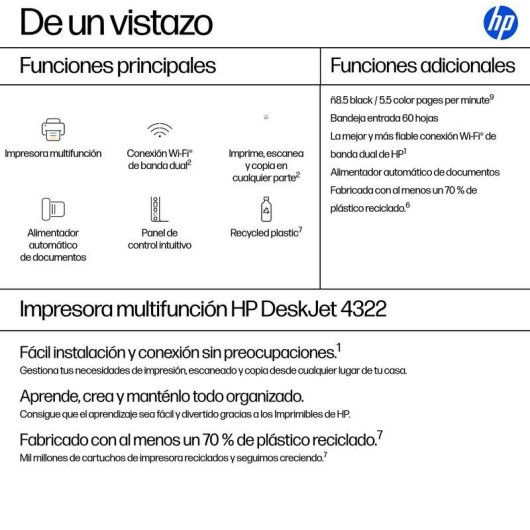 De un vistazo

hp

Funciones principales

Impresora multifunción

Conexión Wi-Fi® de banda dual$^2$

Imprime, escanea y copia en cualquier parte$^2$

Alimentador automático de documentos

Panel de control intuitivo

Recycled plastic$^7$

Funciones adicionales

ñ8.5 black / 5.5 color pages per minute$^9$
Bandeja entrada 60 hojas
La mejor y más fiable conexión Wi-Fi® de banda dual de HP$^1$
Alimentador automático de documentos
Fabricada con al menos un 70 % de plástico reciclado.$^6$

Impresora multifunción HP DeskJet 4322

Fácil instalación y conexión sin preocupaciones.$^1$
Gestiona tus necesidades de impresión, escaneado y copia desde cualquier lugar de tu casa.

Aprende, crea y manténlo todo organizado.
Consigue que el aprendizaje sea fácil y divertido gracias a los Imprimibles de HP.

Fabricado con al menos un 70 % de plástico reciclado.$^7$
Mil millones de cartuchos de impresora reciclados y seguimos creciendo.$^7$